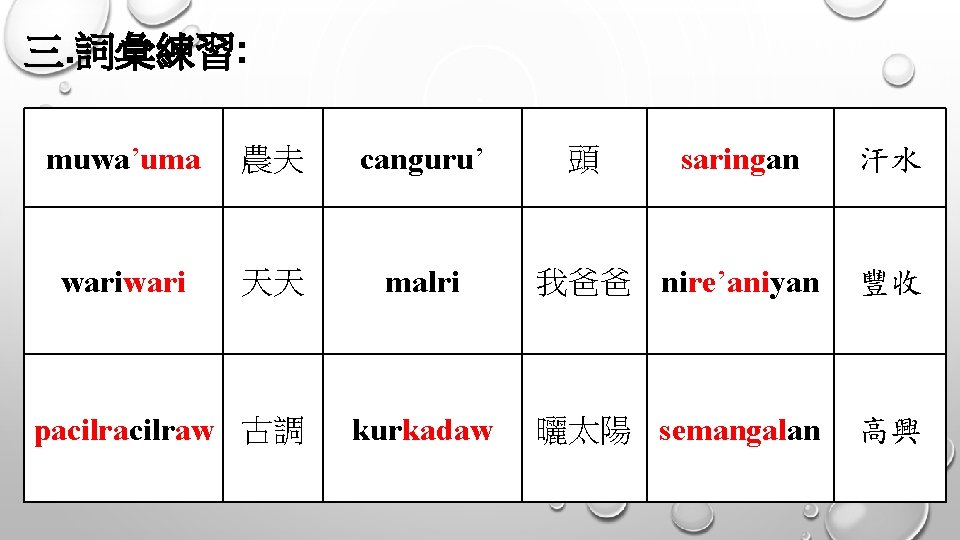 三.詞彙練習:

| muwa'uma | 農夫 | canguru' | 頭 | saringan | 汗水 |
|---|---|---|---|---|---|
| wariwari | 天天 | malri | 我爸爸 | nire'aniyan | 豐收 |
| pacilracilraw | 古調 | kurkadaw | 曬太陽 | semangalan | 高興 |